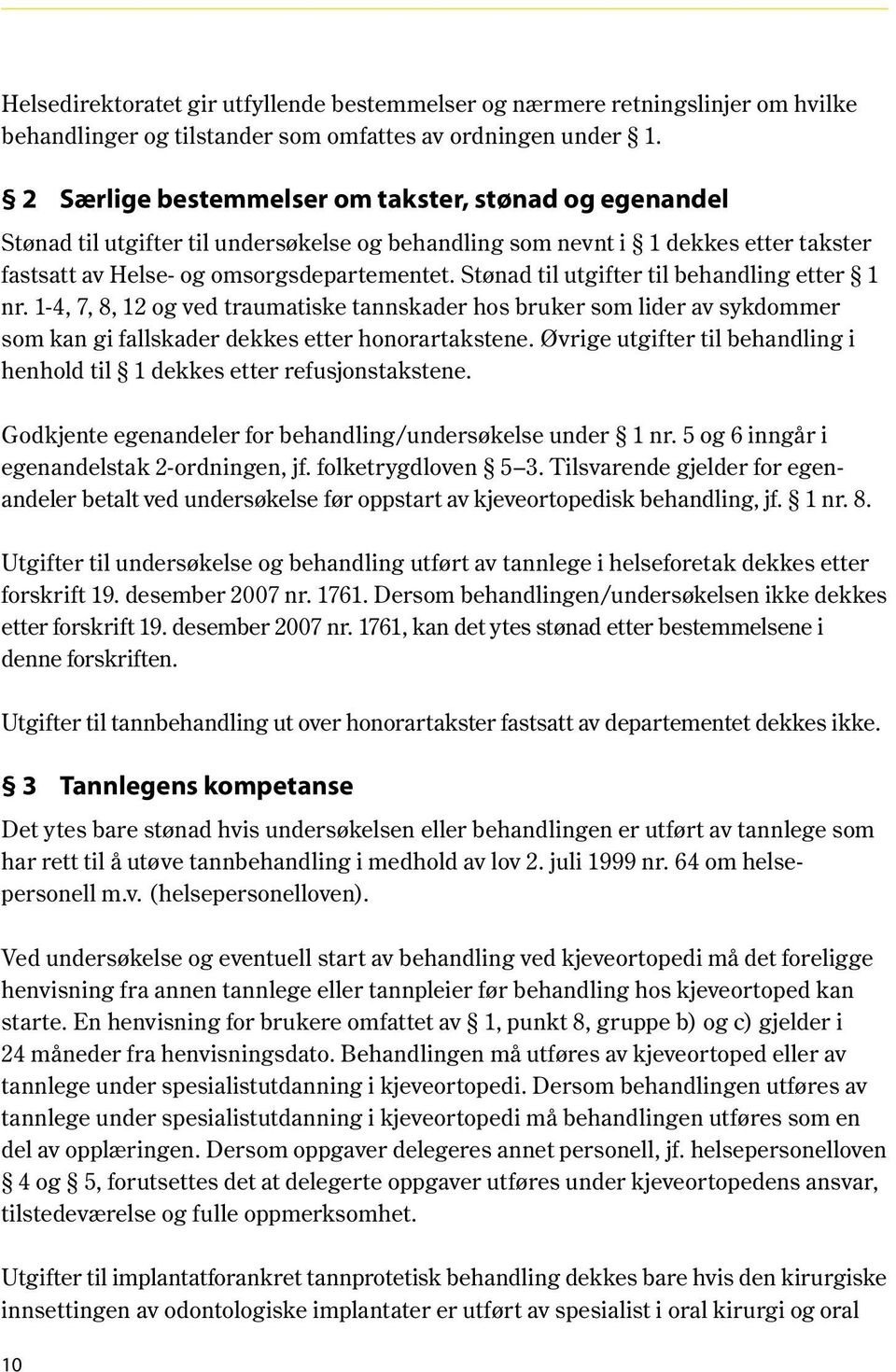 Helsedirektoratet gir utfyllende bestemmelser og nærmere retningslinjer om hvilke behandlinger og tilstander som omfattes av ordningen under § 1.

§ 2 Særlige bestemmelser om takster, stønad og egenandel

Stønad til utgifter til undersøkelse og behandling som nevnt i § 1 dekkes etter takster fastsatt av Helse- og omsorgsdepartementet. Stønad til utgifter til behandling etter § 1 nr. 1-4, 7, 8, 12 og ved traumatiske tannskader hos bruker som lider av sykdommer som kan gi fallskader dekkes etter honorartakstene. Øvrige utgifter til behandling i henhold til § 1 dekkes etter refusjonstakstene.

Godkjente egenandeler for behandling/undersøkelse under § 1 nr. 5 og 6 inngår i egenandelstak 2-ordningen, jf. folketrygdloven § 5–3. Tilsvarende gjelder for egenandeler betalt ved undersøkelse før oppstart av kjeveortopedisk behandling, jf. § 1 nr. 8.

Utgifter til undersøkelse og behandling utført av tannlege i helseforetak dekkes etter forskrift 19. desember 2007 nr. 1761. Dersom behandlingen/undersøkelsen ikke dekkes etter forskrift 19. desember 2007 nr. 1761, kan det ytes stønad etter bestemmelsene i denne forskriften.

Utgifter til tannbehandling ut over honorartakster fastsatt av departementet dekkes ikke.

§ 3 Tannlegens kompetanse

Det ytes bare stønad hvis undersøkelsen eller behandlingen er utført av tannlege som har rett til å utøve tannbehandling i medhold av lov 2. juli 1999 nr. 64 om helsepersonell m.v. (helsepersonelloven).

Ved undersøkelse og eventuell start av behandling ved kjeveortopedi må det foreligge henvisning fra annen tannlege eller tannpleier før behandling hos kjeveortoped kan starte. En henvisning for brukere omfattet av § 1, punkt 8, gruppe b) og c) gjelder i 24 måneder fra henvisningsdato. Behandlingen må utføres av kjeveortoped eller av tannlege under spesialistutdanning i kjeveortopedi. Dersom behandlingen utføres av tannlege under spesialistutdanning i kjeveortopedi må behandlingen utføres som en del av opplæringen. Dersom oppgaver delegeres annet personell, jf. helsepersonelloven § 4 og § 5, forutsettes det at delegerte oppgaver utføres under kjeveortopedens ansvar, tilstedeværelse og fulle oppmerksomhet.

Utgifter til implantatforankret tannprotetisk behandling dekkes bare hvis den kirurgiske innsettingen av odontologiske implantater er utført av spesialist i oral kirurgi og oral

10